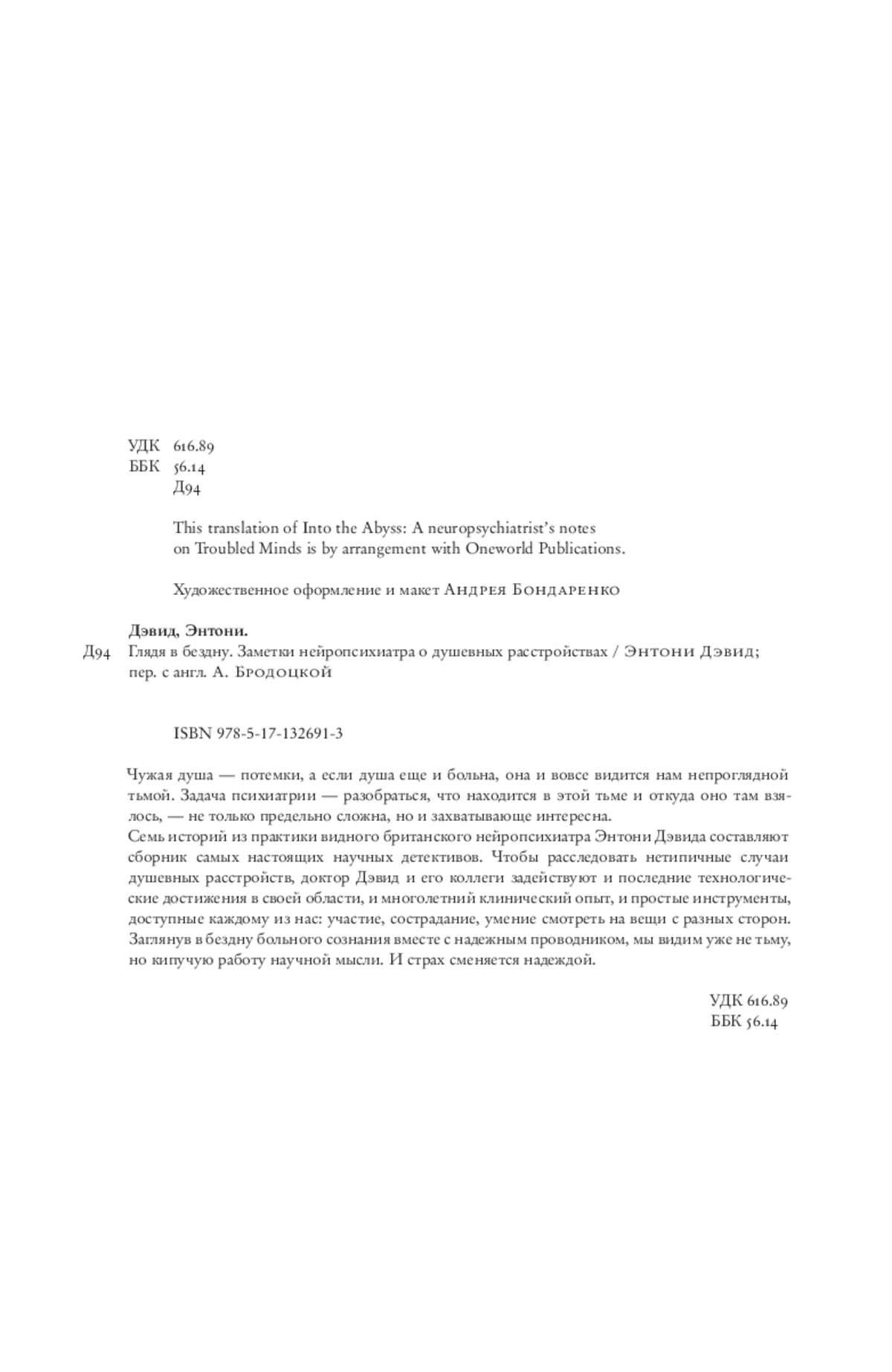 УДК 616.89
ББК 56.14
Д94

This translation of Into the Abyss: A neuropsychiatrist's notes on Troubled Minds is by arrangement with Oneworld Publications.

Художественное оформление и макет Андрея Бондаренко

Дэвид, Энтони.
Д94 Глядя в бездну. Заметки нейропсихиатра о душевных расстройствах / Энтони Дэвид; пер. с англ. А. Бродоцкой

ISBN 978-5-17-132691-3

Чужая душа — потемки, а если душа еще и больна, она и вовсе видится нам непроглядной тьмой. Задача психиатрии — разобраться, что находится в этой тьме и откуда оно там взялось, — не только предельно сложна, но и захватывающе интересна.
Семь историй из практики видного британского нейропсихиатра Энтони Дэвида составляют сборник самых настоящих научных детективов. Чтобы расследовать нетипичные случаи душевных расстройств, доктор Дэвид и его коллеги задействуют и последние технологические достижения в своей области, и многолетний клинический опыт, и простые инструменты, доступные каждому из нас: участие, сострадание, умение смотреть на вещи с разных сторон. Заглянув в бездну больного сознания вместе с надежным проводником, мы видим уже не тьму, но кипучую работу научной мысли. И страх сменяется надеждой.

УДК 616.89
ББК 56.14